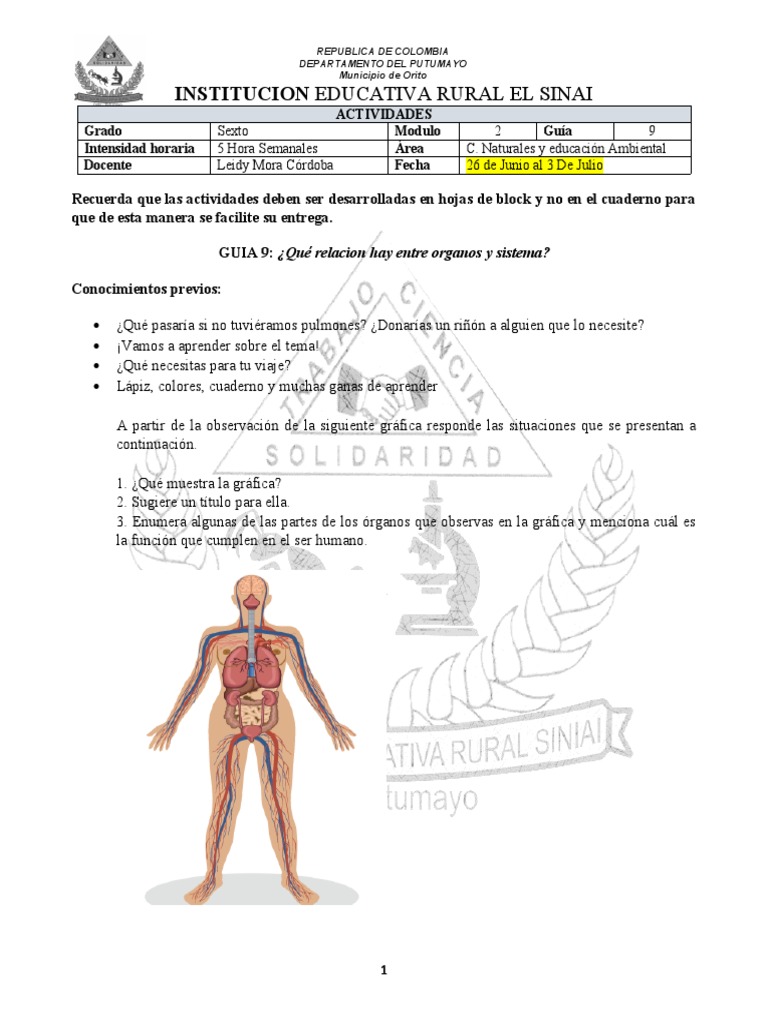 REPUBLICA DE COLOMBIA
DEPARTAMENTO DEL PUTUMAYO
Municipio de Orito

INSTITUCION EDUCATIVA RURAL EL SINAI

| ACTIVIDADES | | | | | |
|---|---|---|---|---|---|
| Grado | Sexto | Modulo | 2 | Guía | 9 |
| Intensidad horaria | 5 Hora Semanales | Área | C. Naturales y educación Ambiental | | |
| Docente | Leidy Mora Córdoba | Fecha | 26 de Junio al 3 De Julio | | |

Recuerda que las actividades deben ser desarrolladas en hojas de block y no en el cuaderno para que de esta manera se facilite su entrega.

GUIA 9: ¿Qué relacion hay entre organos y sistema?

Conocimientos previos:

• ¿Qué pasaría si no tuviéramos pulmones? ¿Donarías un riñón a alguien que lo necesite?
• ¡Vamos a aprender sobre el tema!
• ¿Qué necesitas para tu viaje?
• Lápiz, colores, cuaderno y muchas ganas de aprender

A partir de la observación de la siguiente gráfica responde las situaciones que se presentan a continuación.

1. ¿Qué muestra la gráfica?
2. Sugiere un título para ella.
3. Enumera algunas de las partes de los órganos que observas en la gráfica y menciona cuál es la función que cumplen en el ser humano.

TRABAJO CIENCIA SOLIDARIDAD
ATIVA RURAL SINAI
tumayo

1